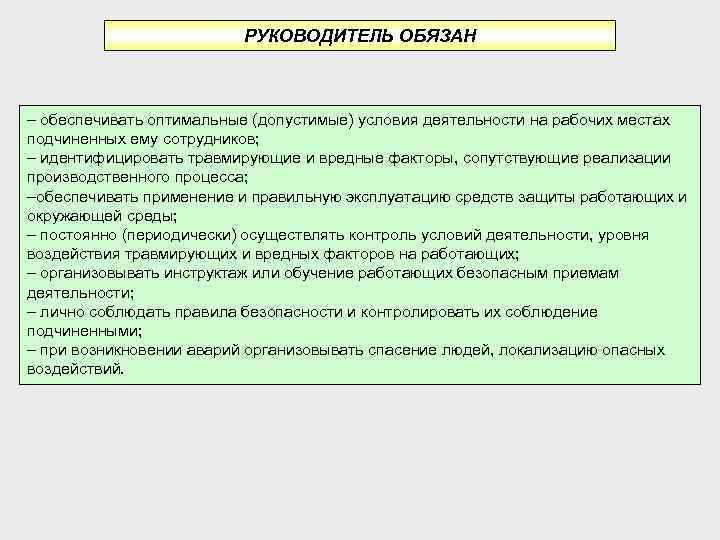 РУКОВОДИТЕЛЬ ОБЯЗАН

– обеспечивать оптимальные (допустимые) условия деятельности на рабочих местах подчиненных ему сотрудников;
– идентифицировать травмирующие и вредные факторы, сопутствующие реализации производственного процесса;
–обеспечивать применение и правильную эксплуатацию средств защиты работающих и окружающей среды;
– постоянно (периодически) осуществлять контроль условий деятельности, уровня воздействия травмирующих и вредных факторов на работающих;
– организовывать инструктаж или обучение работающих безопасным приемам деятельности;
– лично соблюдать правила безопасности и контролировать их соблюдение подчиненными;
– при возникновении аварий организовывать спасение людей, локализацию опасных воздействий.